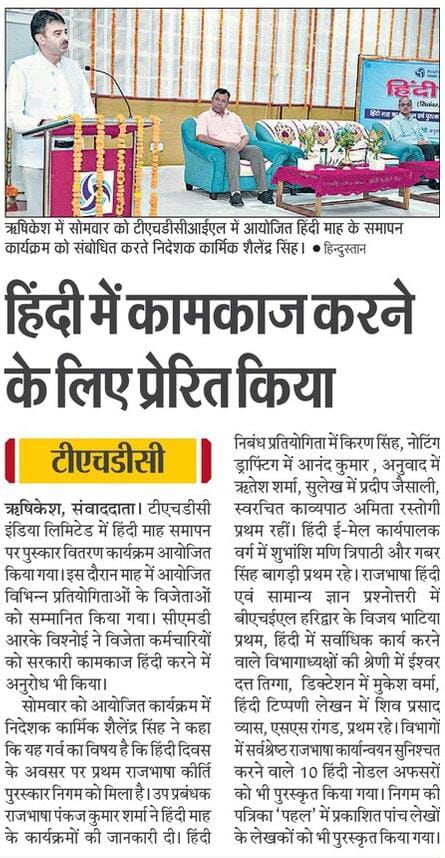 हिंदी

ऋषिकेश में सोमवार को टीएचडीसीआईएल में आयोजित हिंदी माह के समापन कार्यक्रम को संबोधित करते निदेशक कार्मिक शैलेंद्र सिंह। • हिन्दुस्तान

हिंदी में कामकाज करने के लिए प्रेरित किया

टीएचडीसी

ऋषिकेश, संवाददाता। टीएचडीसी इंडिया लिमिटेड में हिंदी माह समापन पर पुरस्कार वितरण कार्यक्रम आयोजित किया गया। इस दौरान माह में आयोजित विभिन्न प्रतियोगिताओं के विजेताओं को सम्मानित किया गया। सीएमडी आरके विश्नोई ने विजेता कर्मचारियों को सरकारी कामकाज हिंदी करने में अनुरोध भी किया।

सोमवार को आयोजित कार्यक्रम में निदेशक कार्मिक शैलेंद्र सिंह ने कहा कि यह गर्व का विषय है कि हिंदी दिवस के अवसर पर प्रथम राजभाषा कीर्ति पुरस्कार निगम को मिला है। उप प्रबंधक राजभाषा पंकज कुमार शर्मा ने हिंदी माह के कार्यक्रमों की जानकारी दी। हिंदी निबंध प्रतियोगिता में किरण सिंह, नोटिंग ड्राफ्टिंग में आनंद कुमार , अनुवाद में ऋतेश शर्मा, सुलेख में प्रदीप जैसाली, स्वरचित काव्यपाठ अमिता रस्तोगी प्रथम रहीं। हिंदी ई-मेल कार्यपालक वर्ग में शुभांशि मणि त्रिपाठी और गबर सिंह बागड़ी प्रथम रहे। राजभाषा हिंदी एवं सामान्य ज्ञान प्रश्नोत्तरी में बीएचईएल हरिद्वार के विजय भाटिया प्रथम, हिंदी में सर्वाधिक कार्य करने वाले विभागाध्यक्षों की श्रेणी में ईश्वर दत्त तिग्गा, डिक्टेशन में मुकेश वर्मा, हिंदी टिप्पणी लेखन में शिव प्रसाद व्यास, एसएस रांगड, प्रथम रहे। विभागों में सर्वश्रेष्ठ राजभाषा कार्यान्वयन सुनिश्चत करने वाले 10 हिंदी नोडल अफसरों को भी पुरस्कृत किया गया। निगम की पत्रिका 'पहल' में प्रकाशित पांच लेखों के लेखकों को भी पुरस्कृत किया गया।